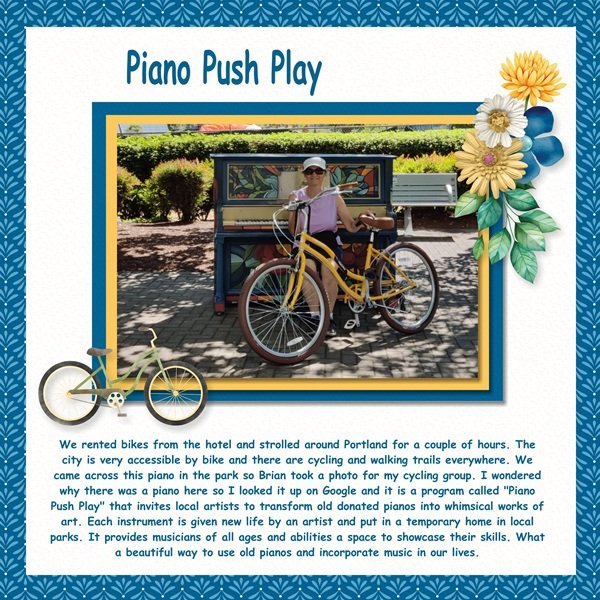 Piano Push Play

We rented bikes from the hotel and strolled around Portland for a couple of hours. The city is very accessible by bike and there are cycling and walking trails everywhere. We came across this piano in the park so Brian took a photo for my cycling group. I wondered why there was a piano here so I looked it up on Google and it is a program called "Piano Push Play" that invites local artists to transform old donated pianos into whimsical works of art. Each instrument is given new life by an artist and put in a temporary home in local parks. It provides musicians of all ages and abilities a space to showcase their skills. What a beautiful way to use old pianos and incorporate music in our lives.